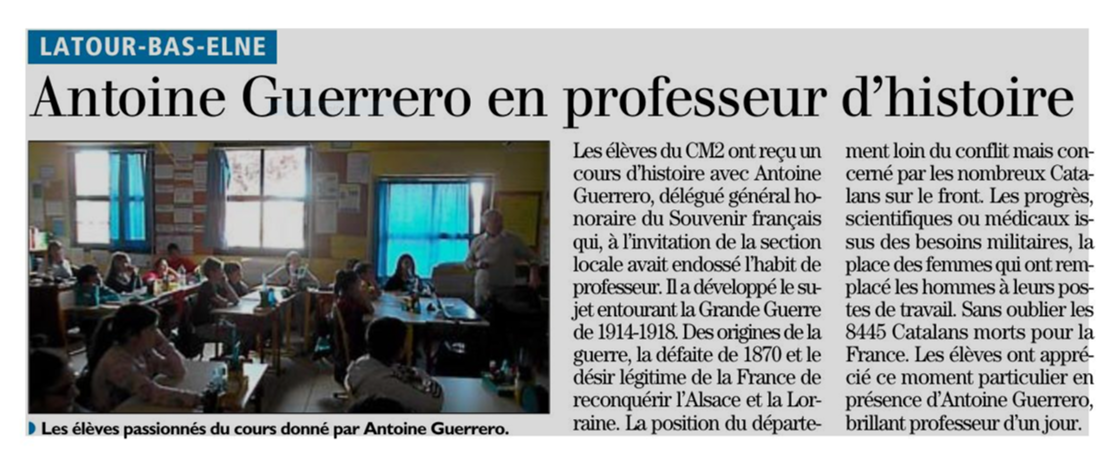 LATOUR-BAS-ELNE

Antoine Guerrero en professeur d'histoire

Les élèves passionnés du cours donné par Antoine Guerrero.

Les élèves du CM2 ont reçu un cours d'histoire avec Antoine Guerrero, délégué général honoraire du Souvenir français qui, à l'invitation de la section locale avait endossé l'habit de professeur. Il a développé le sujet entourant la Grande Guerre de 1914-1918. Des origines de la guerre, la défaite de 1870 et le désir légitime de la France de reconquérir l'Alsace et la Lorraine. La position du département loin du conflit mais concerné par les nombreux Catalans sur le front. Les progrès, scientifiques ou médicaux issus des besoins militaires, la place des femmes qui ont remplacé les hommes à leurs postes de travail. Sans oublier les 8445 Catalans morts pour la France. Les élèves ont apprécié ce moment particulier en présence d'Antoine Guerrero, brillant professeur d'un jour.